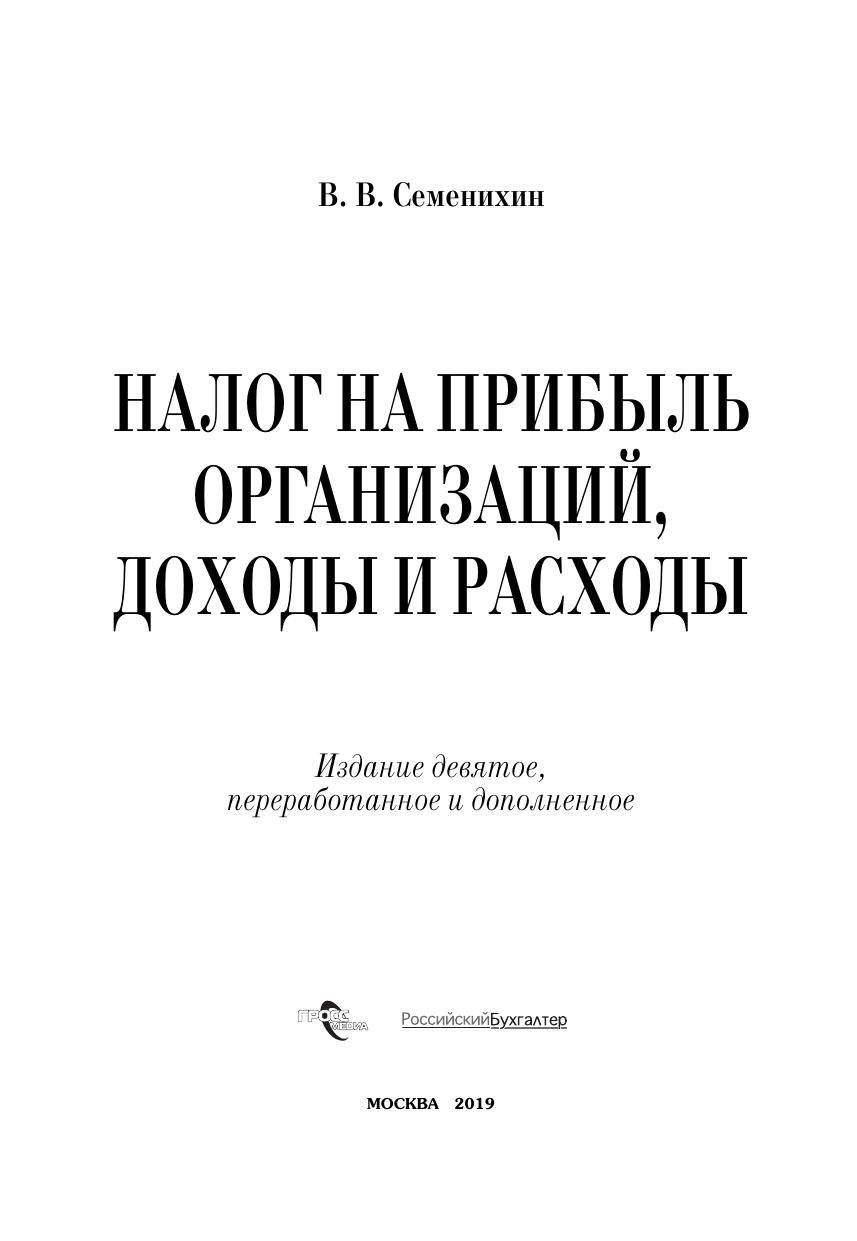 В. В. Семенихин

НАЛОГ НА ПРИБЫЛЬ ОРГАНИЗАЦИЙ, ДОХОДЫ И РАСХОДЫ

Издание девятое, переработанное и дополненное

ГРОСС МЕДИА

РоссийскийБухгалтер

МОСКВА 2019